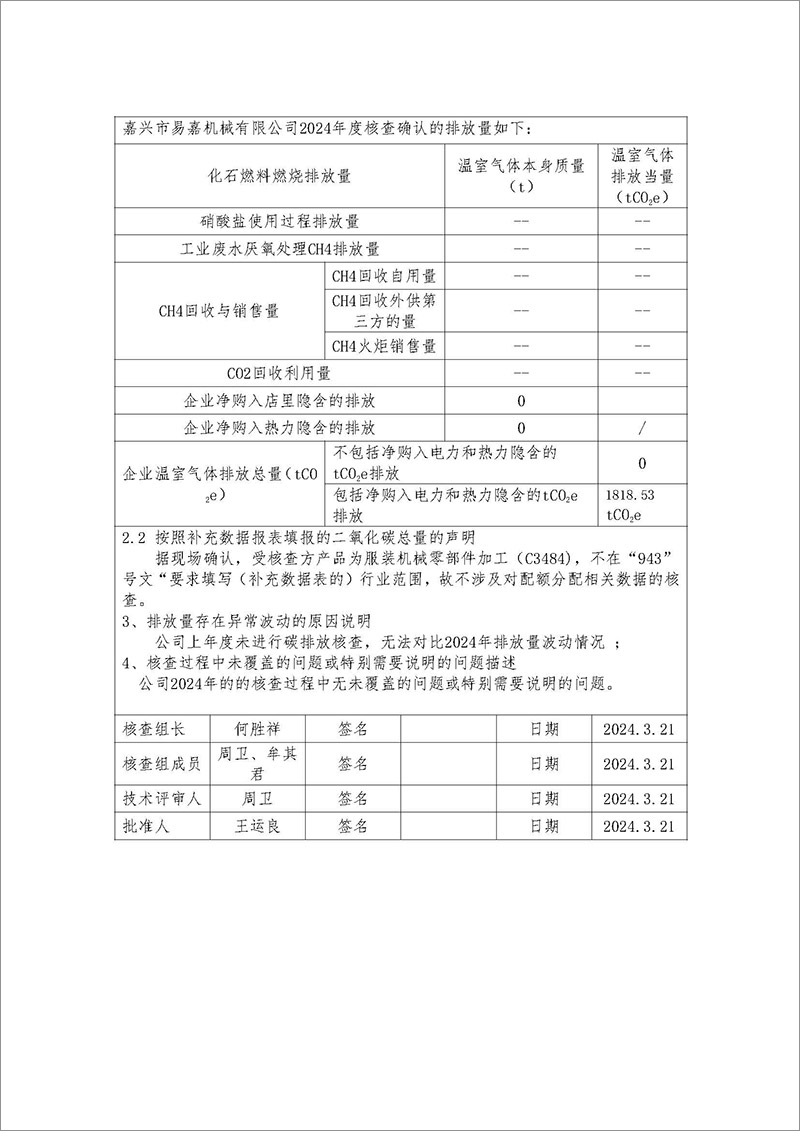 嘉兴市易嘉机械有限公司2024年度核查确认的排放量如下：

| 化石燃料燃烧排放量 | | 温室气体本身质量（t） | 温室气体排放当量（$tCO_2e$） |
|---|---|---|---|
| 硝酸盐使用过程排放量 | | -- | -- |
| 工业废水厌氧处理CH4排放量 | | -- | -- |
| CH4回收与销售量 | CH4回收自用量 | -- | -- |
| | CH4回收外供第三方的量 | -- | -- |
| | CH4火炬销售量 | -- | -- |
| CO2回收利用量 | | -- | -- |
| 企业净购入店里隐含的排放 | | 0 | |
| 企业净购入热力隐含的排放 | | 0 | / |
| 企业温室气体排放总量（$tCO_2e$） | 不包括净购入电力和热力隐含的$tCO_2e$排放 | | 0 |
| | 包括净购入电力和热力隐含的$tCO_2e$排放 | | 1818.53 $tCO_2e$ |

2.2 按照补充数据报表填报的二氧化碳总量的声明
据现场确认，受核查方产品为服装机械零部件加工（C3484），不在“943”号文“要求填写（补充数据表的）行业范围，故不涉及对配额分配相关数据的核查。
3、排放量存在异常波动的原因说明
公司上年度未进行碳排放核查，无法对比2024年排放量波动情况 ；
4、核查过程中未覆盖的问题或特别需要说明的问题描述
公司2024年的的核查过程中无未覆盖的问题或特别需要说明的问题。

| 核查组长 | 何胜祥 | 签名 | | 日期 | 2024.3.21 |
|---|---|---|---|---|---|
| 核查组成员 | 周卫、牟其君 | 签名 | | 日期 | 2024.3.21 |
| 技术评审人 | 周卫 | 签名 | | 日期 | 2024.3.21 |
| 批准人 | 王运良 | 签名 | | 日期 | 2024.3.21 |